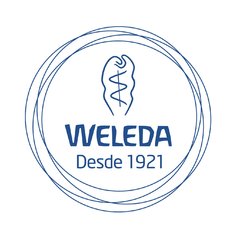 WELEDA
Desde 1921